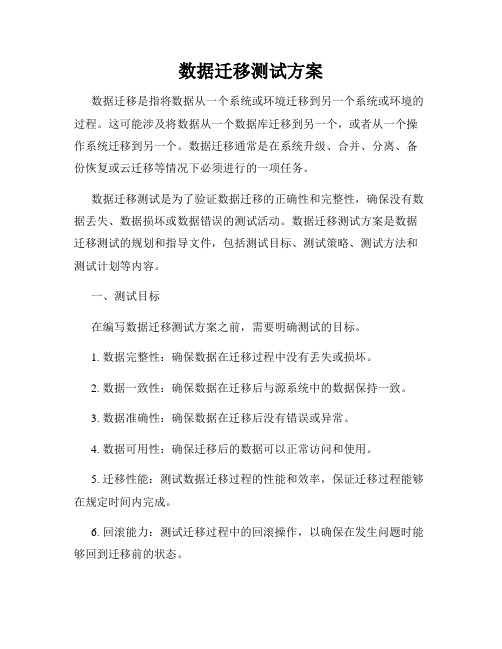 数据迁移测试方案

数据迁移是指将数据从一个系统或环境迁移到另一个系统或环境的过程。这可能涉及将数据从一个数据库迁移到另一个，或者从一个操作系统迁移到另一个。数据迁移通常是在系统升级、合并、分离、备份恢复或云迁移等情况下必须进行的一项任务。

数据迁移测试是为了验证数据迁移的正确性和完整性，确保没有数据丢失、数据损坏或数据错误的测试活动。数据迁移测试方案是数据迁移测试的规划和指导文件，包括测试目标、测试策略、测试方法和测试计划等内容。

一、测试目标

在编写数据迁移测试方案之前，需要明确测试的目标。

1. 数据完整性：确保数据在迁移过程中没有丢失或损坏。

2. 数据一致性：确保数据在迁移后与源系统中的数据保持一致。

3. 数据准确性：确保数据在迁移后没有错误或异常。

4. 数据可用性：确保迁移后的数据可以正常访问和使用。

5. 迁移性能：测试数据迁移过程的性能和效率，保证迁移过程能够在规定时间内完成。

6. 回滚能力：测试迁移过程中的回滚操作，以确保在发生问题时能够回到迁移前的状态。